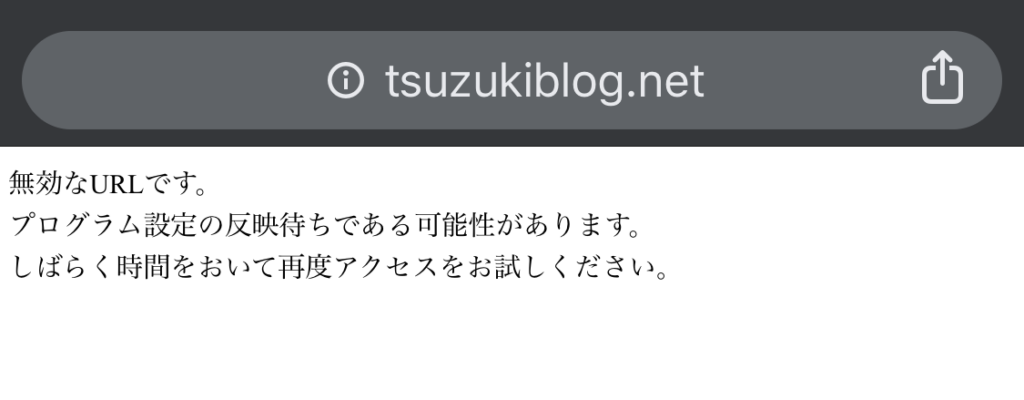 tsuzukiblog.net

無効なURLです。
プログラム設定の反映待ちである可能性があります。
しばらく時間をおいて再度アクセスをお試しください。